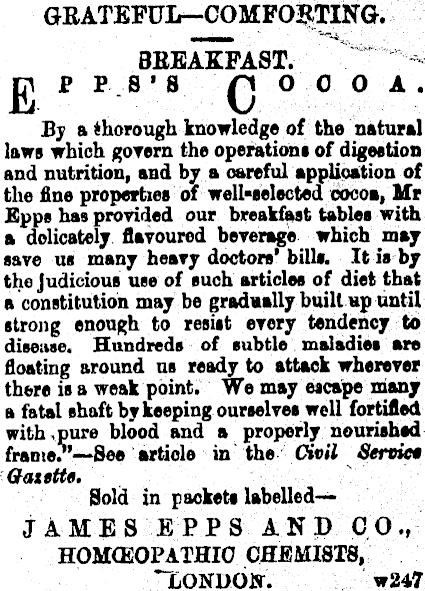 GRATEFUL—COMFORTING.

BREAKFAST.

EPPS'S COCOA.

By a thorough knowledge of the natural laws which govern the operations of digestion and nutrition, and by a careful application of the fine properties of well-selected cocoa, Mr Epps has provided our breakfast tables with a delicately flavoured beverage which may save us many heavy doctors' bills. It is by the judicious use of such articles of diet that a constitution may be gradually built up until strong enough to resist every tendency to disease. Hundreds of subtle maladies are floating around us ready to attack wherever there is a weak point. We may escape many a fatal shaft by keeping ourselves well fortified with pure blood and a properly nourished frame."—See article in the Civil Service Gazette.

Sold in packets labelled—

JAMES EPPS AND CO.,
HOMŒOPATHIC CHEMISTS,
LONDON. w247